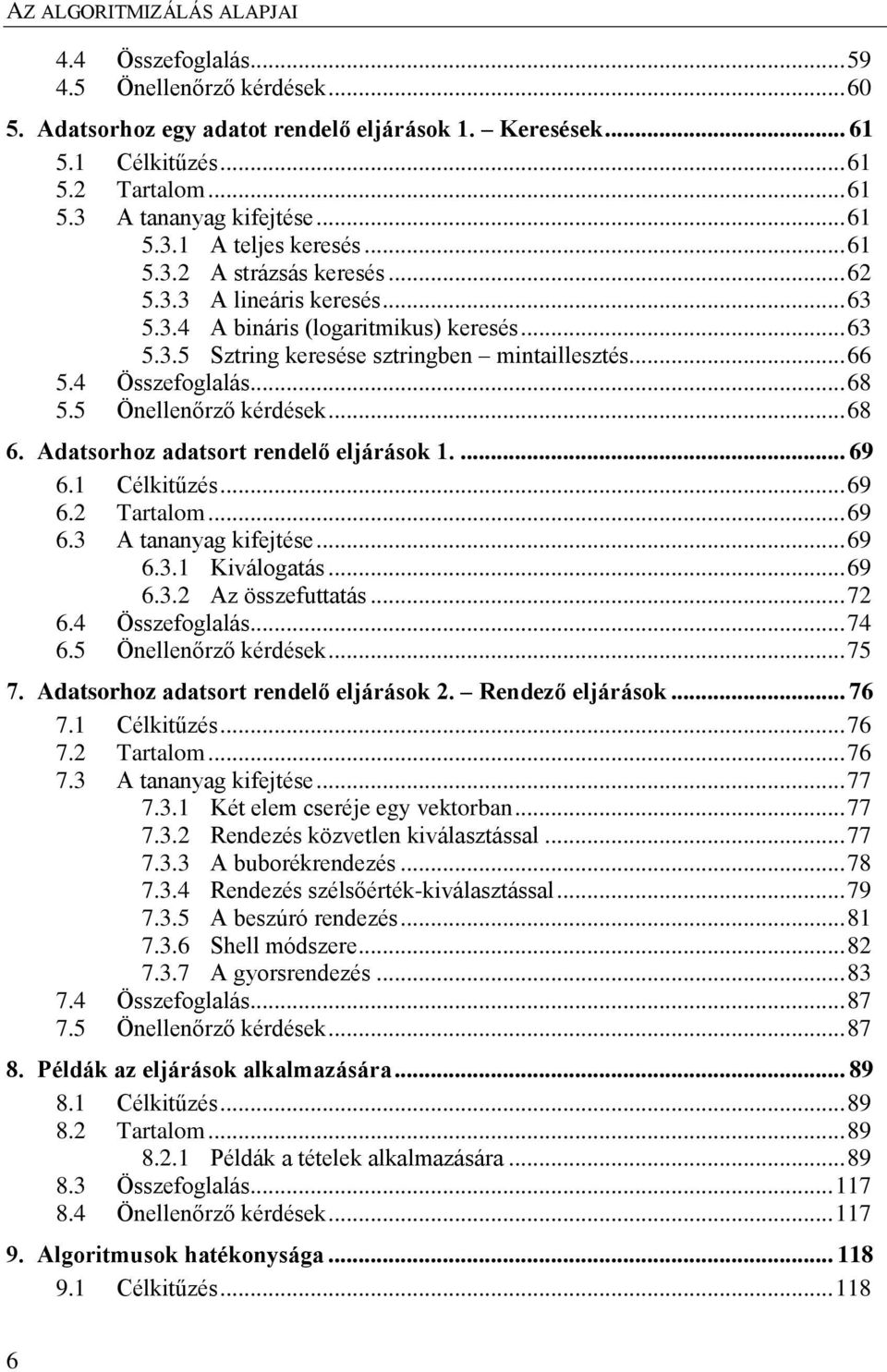 AZ ALGORITMIZÁLÁS ALAPJAI

4.4 Összefoglalás...59
4.5 Önellenőrző kérdések...60

5. Adatsorhoz egy adatot rendelő eljárások 1. – Keresések... 61
5.1 Célkitűzés...61
5.2 Tartalom...61
5.3 A tananyag kifejtése...61
5.3.1 A teljes keresés...61
5.3.2 A strázsás keresés...62
5.3.3 A lineáris keresés...63
5.3.4 A bináris (logaritmikus) keresés...63
5.3.5 Sztring keresése sztringben – mintaillesztés...66
5.4 Összefoglalás...68
5.5 Önellenőrző kérdések...68

6. Adatsorhoz adatsort rendelő eljárások 1. ... 69
6.1 Célkitűzés...69
6.2 Tartalom...69
6.3 A tananyag kifejtése...69
6.3.1 Kiválogatás...69
6.3.2 Az összefuttatás...72
6.4 Összefoglalás...74
6.5 Önellenőrző kérdések...75

7. Adatsorhoz adatsort rendelő eljárások 2. – Rendező eljárások... 76
7.1 Célkitűzés...76
7.2 Tartalom...76
7.3 A tananyag kifejtése...77
7.3.1 Két elem cseréje egy vektorban...77
7.3.2 Rendezés közvetlen kiválasztással...77
7.3.3 A buborékrendezés...78
7.3.4 Rendezés szélsőérték-kiválasztással...79
7.3.5 A beszúró rendezés...81
7.3.6 Shell módszere...82
7.3.7 A gyorsrendezés...83
7.4 Összefoglalás...87
7.5 Önellenőrző kérdések...87

8. Példák az eljárások alkalmazására... 89
8.1 Célkitűzés...89
8.2 Tartalom...89
8.2.1 Példák a tételek alkalmazására...89
8.3 Összefoglalás...117
8.4 Önellenőrző kérdések...117

9. Algoritmusok hatékonysága... 118
9.1 Célkitűzés...118

6